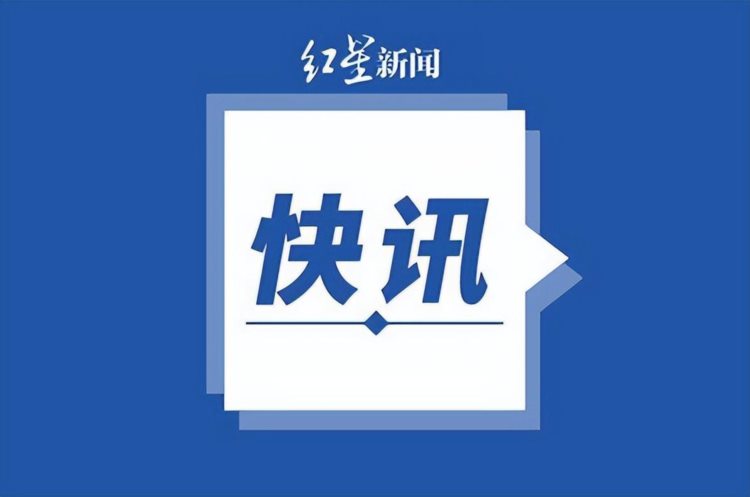 红星新闻

快讯